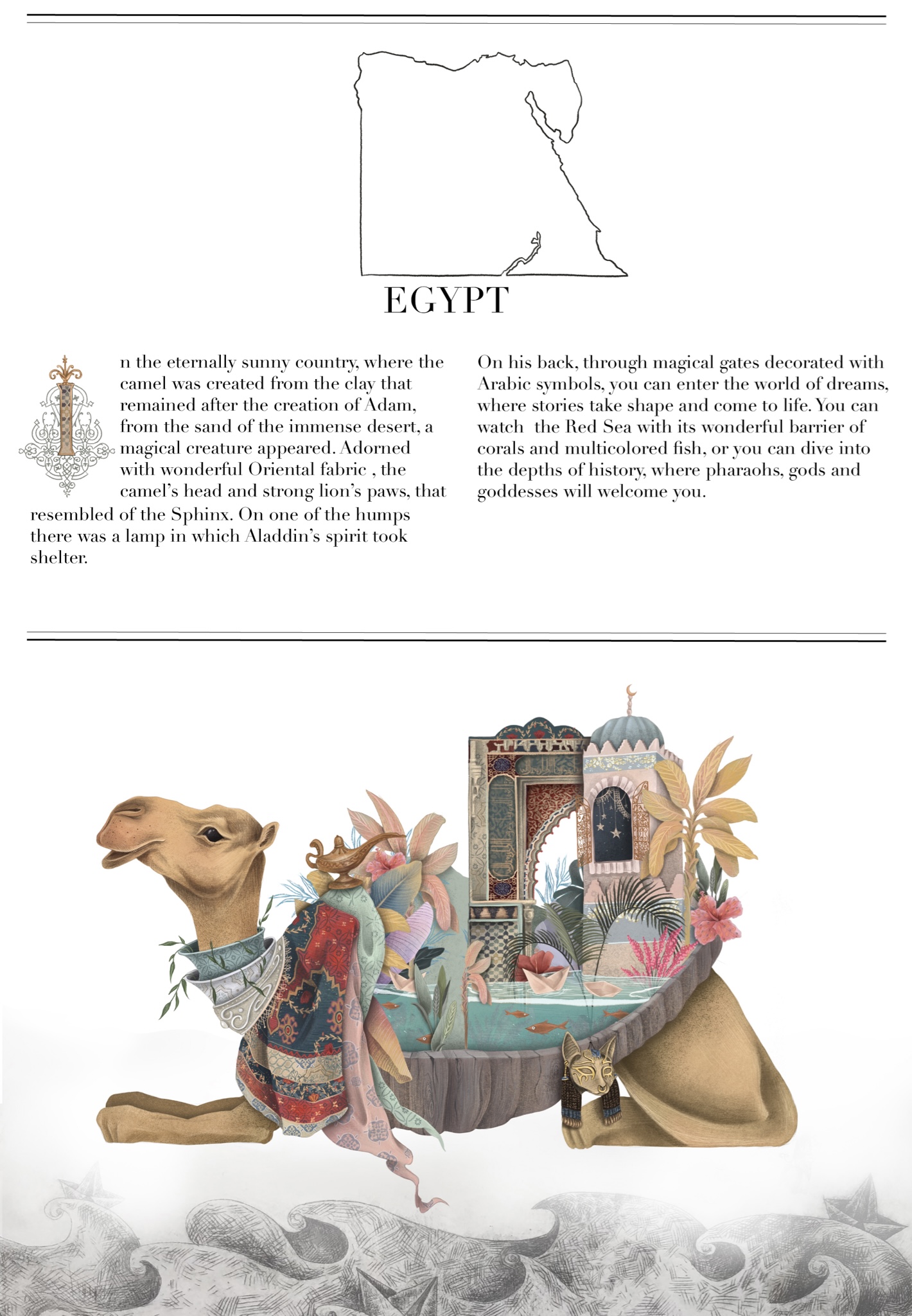 EGYPT

In the eternally sunny country, where the camel was created from the clay that remained after the creation of Adam, from the sand of the immense desert, a magical creature appeared. Adorned with wonderful Oriental fabric , the camel's head and strong lion's paws, that resembled of the Sphinx. On one of the humps there was a lamp in which Aladdin's spirit took shelter.

On his back, through magical gates decorated with Arabic symbols, you can enter the world of dreams, where stories take shape and come to life. You can watch the Red Sea with its wonderful barrier of corals and multicolored fish, or you can dive into the depths of history, where pharaohs, gods and goddesses will welcome you.